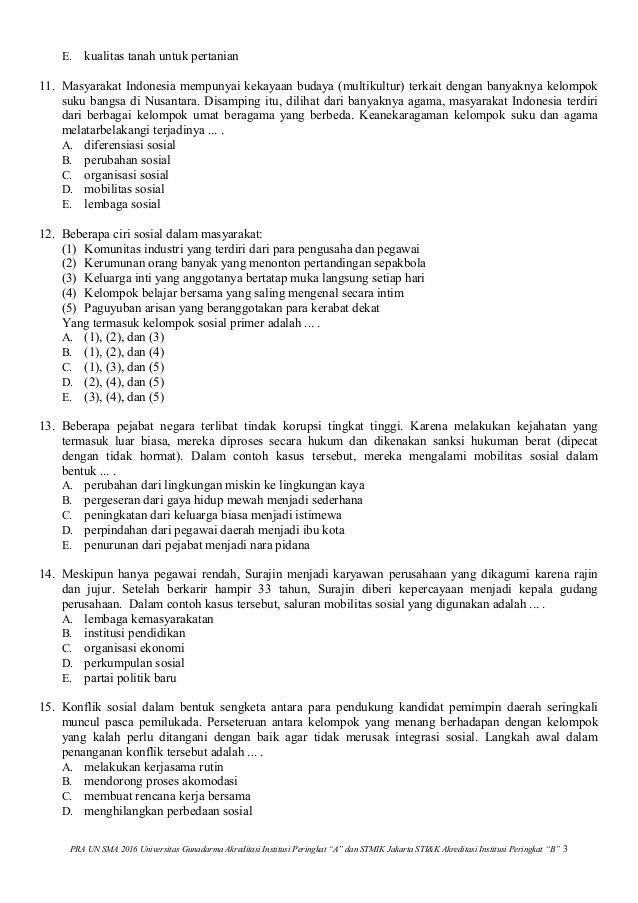 E. kualitas tanah untuk pertanian

11. Masyarakat Indonesia mempunyai kekayaan budaya (multikultur) terkait dengan banyaknya kelompok suku bangsa di Nusantara. Disamping itu, dilihat dari banyaknya agama, masyarakat Indonesia terdiri dari berbagai kelompok umat beragama yang berbeda. Keanekaragaman kelompok suku dan agama melatarbelakangi terjadinya ... .
A. diferensiasi sosial
B. perubahan sosial
C. organisasi sosial
D. mobilitas sosial
E. lembaga sosial

12. Beberapa ciri sosial dalam masyarakat:
(1) Komunitas industri yang terdiri dari para pengusaha dan pegawai
(2) Kerumunan orang banyak yang menonton pertandingan sepakbola
(3) Keluarga inti yang anggotanya bertatap muka langsung setiap hari
(4) Kelompok belajar bersama yang saling mengenal secara intim
(5) Paguyuban arisan yang beranggotakan para kerabat dekat
Yang termasuk kelompok sosial primer adalah ... .
A. (1), (2), dan (3)
B. (1), (2), dan (4)
C. (1), (3), dan (5)
D. (2), (4), dan (5)
E. (3), (4), dan (5)

13. Beberapa pejabat negara terlibat tindak korupsi tingkat tinggi. Karena melakukan kejahatan yang termasuk luar biasa, mereka diproses secara hukum dan dikenakan sanksi hukuman berat (dipecat dengan tidak hormat). Dalam contoh kasus tersebut, mereka mengalami mobilitas sosial dalam bentuk ... .
A. perubahan dari lingkungan miskin ke lingkungan kaya
B. pergeseran dari gaya hidup mewah menjadi sederhana
C. peningkatan dari keluarga biasa menjadi istimewa
D. perpindahan dari pegawai daerah menjadi ibu kota
E. penurunan dari pejabat menjadi nara pidana

14. Meskipun hanya pegawai rendah, Surajin menjadi karyawan perusahaan yang dikagumi karena rajin dan jujur. Setelah berkarir hampir 33 tahun, Surajin diberi kepercayaan menjadi kepala gudang perusahaan. Dalam contoh kasus tersebut, saluran mobilitas sosial yang digunakan adalah ... .
A. lembaga kemasyarakatan
B. institusi pendidikan
C. organisasi ekonomi
D. perkumpulan sosial
E. partai politik baru

15. Konflik sosial dalam bentuk sengketa antara para pendukung kandidat pemimpin daerah seringkali muncul pasca pemilukada. Perseteruan antara kelompok yang menang berhadapan dengan kelompok yang kalah perlu ditangani dengan baik agar tidak merusak integrasi sosial. Langkah awal dalam penanganan konflik tersebut adalah ... .
A. melakukan kerjasama rutin
B. mendorong proses akomodasi
C. membuat rencana kerja bersama
D. menghilangkan perbedaan sosial

PRA UN SMA 2016 Universitas Gunadarma Akreditasi Institusi Peringkat "A" dan STMIK Jakarta STI&K Akreditasi Institusi Peringkat "B" 3